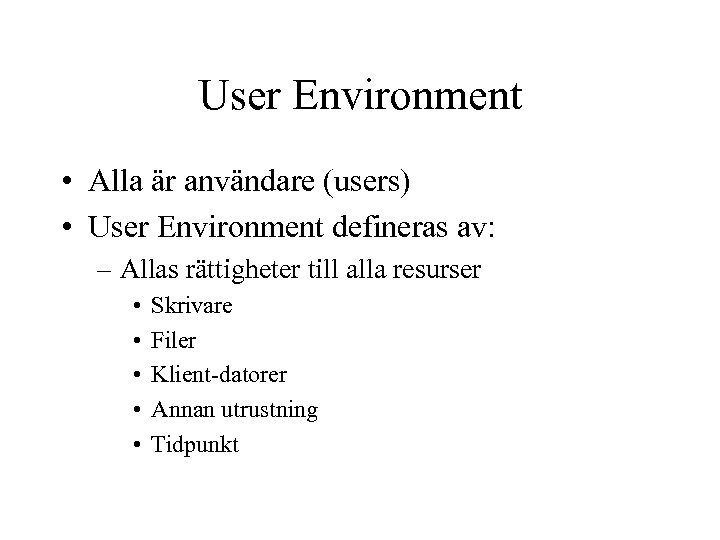 User Environment

• Alla är användare (users)
• User Environment defineras av:
  – Allas rättigheter till alla resurser
    • Skrivare
    • Filer
    • Klient-datorer
    • Annan utrustning
    • Tidpunkt